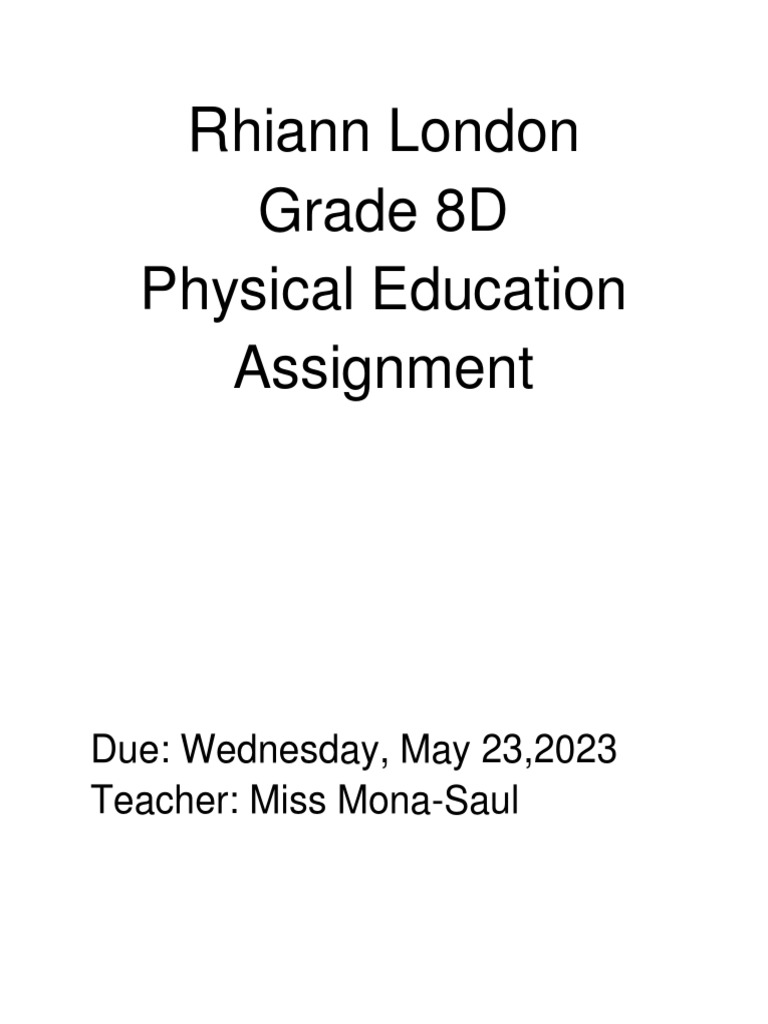 Rhiann London
Grade 8D
Physical Education
Assignment

Due: Wednesday, May 23,2023
Teacher: Miss Mona-Saul